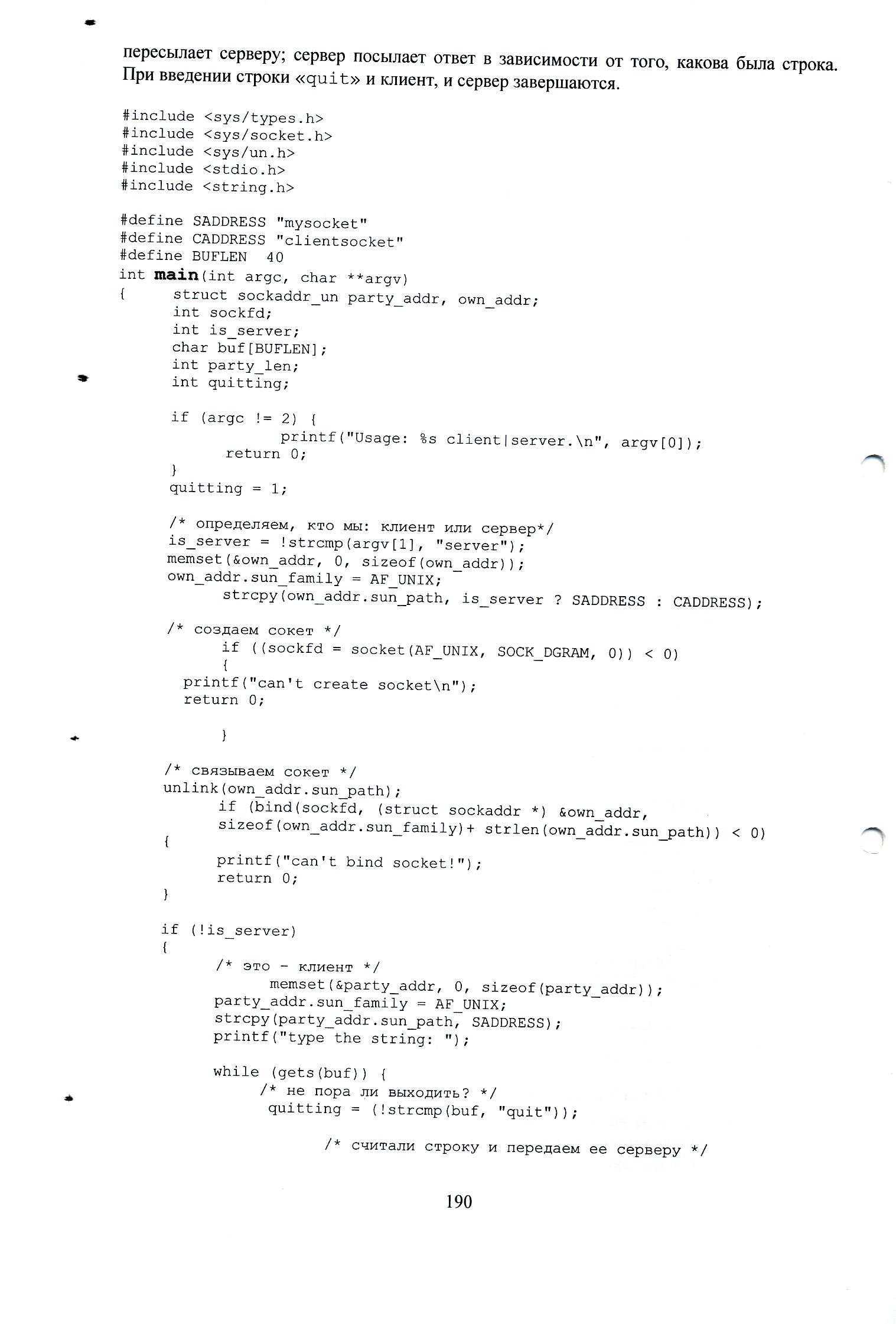 пересылает серверу; сервер посылает ответ в зависимости от того, какова была строка. При введении строки «quit» и клиент, и сервер завершаются.

#include <sys/types.h>
#include <sys/socket.h>
#include <sys/un.h>
#include <stdio.h>
#include <string.h>

#define SADDRESS "mysocket"
#define CADDRESS "clientsocket"
#define BUFLEN 40
int main(int argc, char **argv)
{ struct sockaddr_un party_addr, own_addr;
int sockfd;
int is_server;
char buf[BUFLEN];
int party_len;
int quitting;

if (argc != 2) {
printf("Usage: %s client|server.\n", argv[0]);
return 0;
}
quitting = 1;

/* определяем, кто мы: клиент или сервер*/
is_server = !strcmp(argv[1], "server");
memset(&own_addr, 0, sizeof(own_addr));
own_addr.sun_family = AF_UNIX;
strcpy(own_addr.sun_path, is_server ? SADDRESS : CADDRESS);

/* создаем сокет */
if ((sockfd = socket(AF_UNIX, SOCK_DGRAM, 0)) < 0)
{
printf("can't create socket\n");
return 0;

}

/* связываем сокет */
unlink(own_addr.sun_path);
if (bind(sockfd, (struct sockaddr *) &own_addr,
sizeof(own_addr.sun_family)+ strlen(own_addr.sun_path)) < 0)
{
printf("can't bind socket!");
return 0;
}

if (!is_server)
{
/* это - клиент */
memset(&party_addr, 0, sizeof(party_addr));
party_addr.sun_family = AF_UNIX;
strcpy(party_addr.sun_path, SADDRESS);
printf("type the string: ");

while (gets(buf)) {
/* не пора ли выходить? */
quitting = (!strcmp(buf, "quit"));

/* считали строку и передаем ее серверу */

190